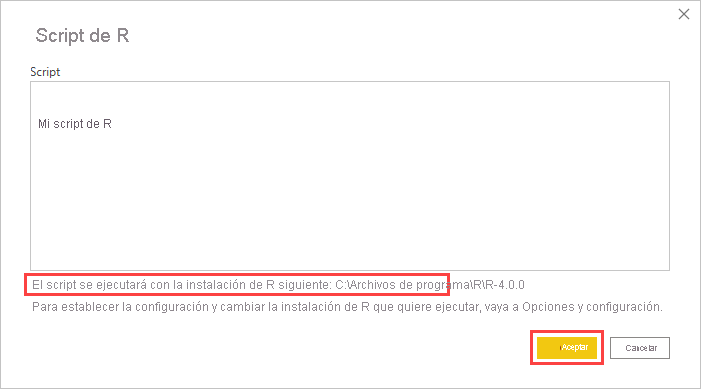 Script de R

Script

Mi script de R

El script se ejecutará con la instalación de R siguiente: C:\Archivos de programa\R\R-4.0.0

Para establecer la configuración y cambiar la instalación de R que quiere ejecutar, vaya a Opciones y configuración.

Aceptar

Cancelar